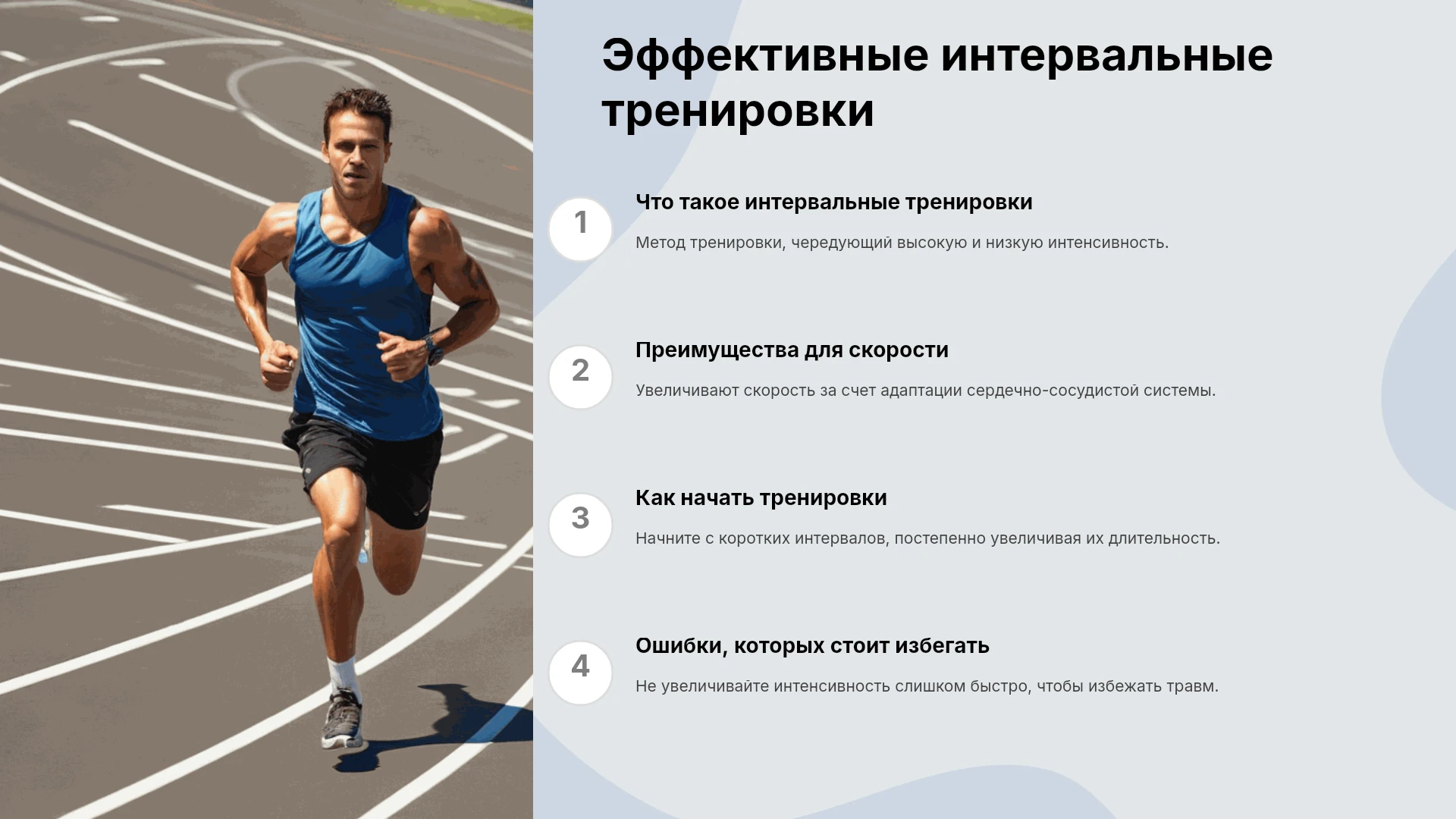 Эффективные интервальные тренировки

1

Что такое интервальные тренировки

Метод тренировки, чередующий высокую и низкую интенсивность.

2

Преимущества для скорости

Увеличивают скорость за счет адаптации сердечно-сосудистой системы.

3

Как начать тренировки

Начните с коротких интервалов, постепенно увеличивая их длительность.

4

Ошибки, которых стоит избегать

Не увеличивайте интенсивность слишком быстро, чтобы избежать травм.